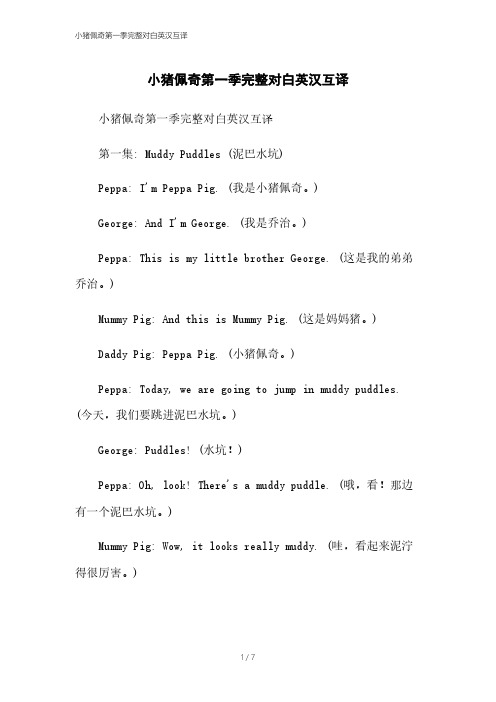 小猪佩奇第一季完整对白英汉互译

小猪佩奇第一季完整对白英汉互译

小猪佩奇第一季完整对白英汉互译

第一集: Muddy Puddles (泥巴水坑)

Peppa: I'm Peppa Pig. (我是小猪佩奇。)

George: And I'm George. (我是乔治。)

Peppa: This is my little brother George. (这是我的弟弟乔治。)

Mummy Pig: And this is Mummy Pig. (这是妈妈猪。)

Daddy Pig: Peppa Pig. (小猪佩奇。)

Peppa: Today, we are going to jump in muddy puddles. (今天，我们要跳进泥巴水坑。)

George: Puddles! (水坑！)

Peppa: Oh, look! There's a muddy puddle. (哦，看！那边有一个泥巴水坑。)

Mummy Pig: Wow, it looks really muddy. (哇，看起来泥泞得很厉害。)

1 / 7